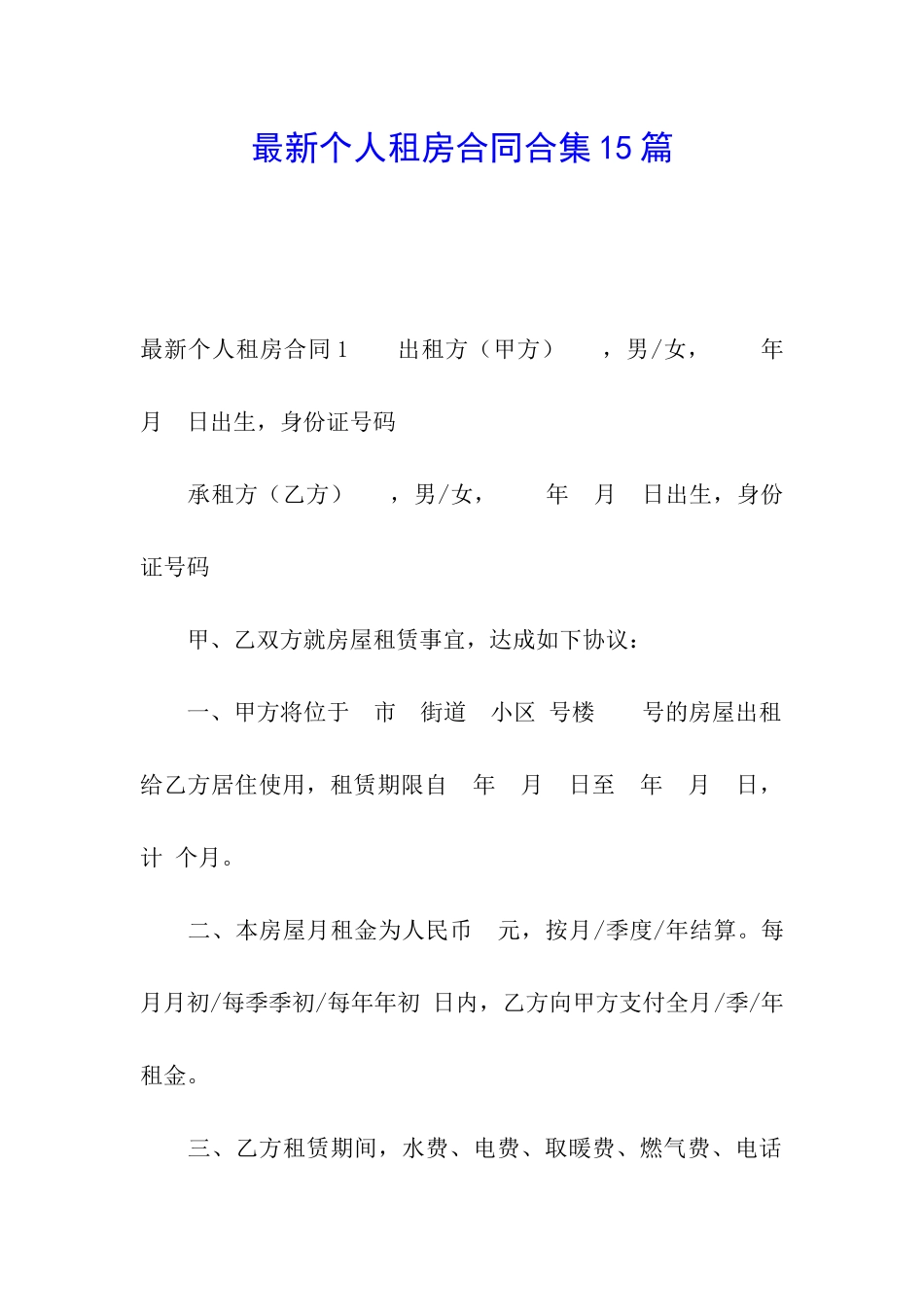 最新个人租房合同合集15篇

最新个人租房合同1　出租方（甲方）　，男/女，　年　月　日出生，身份证号码

承租方（乙方）　，男/女，　年　月　日出生，身份证号码

甲、乙双方就房屋租赁事宜，达成如下协议：

一、甲方将位于　市　街道　小区　号楼　号的房屋出租给乙方居住使用，租赁期限自　年　月　日至　年　月　日，计　个月。

二、本房屋月租金为人民币　元，按月/季度/年结算。每月月初/每季季初/每年年初　日内，乙方向甲方支付全月/季/年租金。

三、乙方租赁期间，水费、电费、取暖费、燃气费、电话